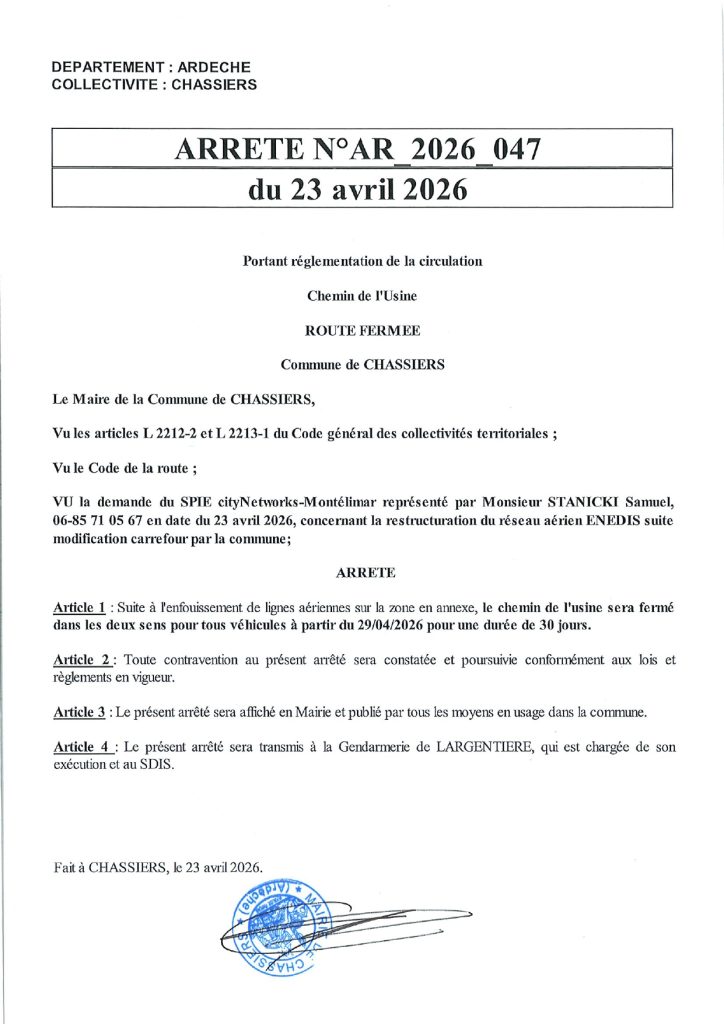 DEPARTEMENT : ARDECHE
COLLECTIVITE : CHASSIERS

ARRETE N°AR_2026_047

du 23 avril 2026

Portant réglementation de la circulation

Chemin de l'Usine

ROUTE FERMEE

Commune de CHASSIERS

Le Maire de la Commune de CHASSIERS,

Vu les articles L 2212-2 et L 2213-1 du Code général des collectivités territoriales ;

Vu le Code de la route ;

VU la demande du SPIE cityNetworks-Montélimar représenté par Monsieur STANICKI Samuel, 06-85 71 05 67 en date du 23 avril 2026, concernant la restructuration du réseau aérien ENEDIS suite modification carrefour par la commune;

ARRETE

Article 1 : Suite à l'enfouissement de lignes aériennes sur la zone en annexe, le chemin de l'usine sera fermé dans les deux sens pour tous véhicules à partir du 29/04/2026 pour une durée de 30 jours.

Article 2 : Toute contravention au présent arrêté sera constatée et poursuivie conformément aux lois et règlements en vigueur.

Article 3 : Le présent arrêté sera affiché en Mairie et publié par tous les moyens en usage dans la commune.

Article 4 : Le présent arrêté sera transmis à la Gendarmerie de LARGENTIERE, qui est chargée de son exécution et au SDIS.

Fait à CHASSIERS, le 23 avril 2026.

MAIRIE DE CHASSIERS (Ardèche)